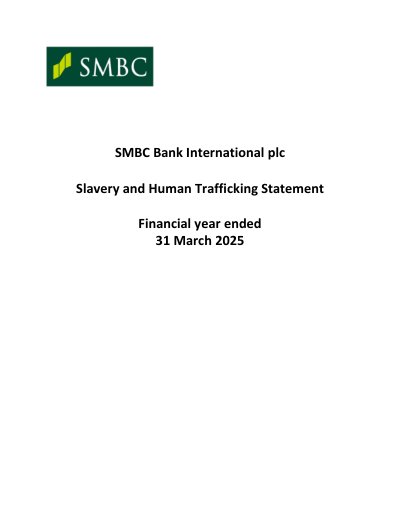 SMBC

SMBC Bank International plc

Slavery and Human Trafficking Statement

Financial year ended
31 March 2025